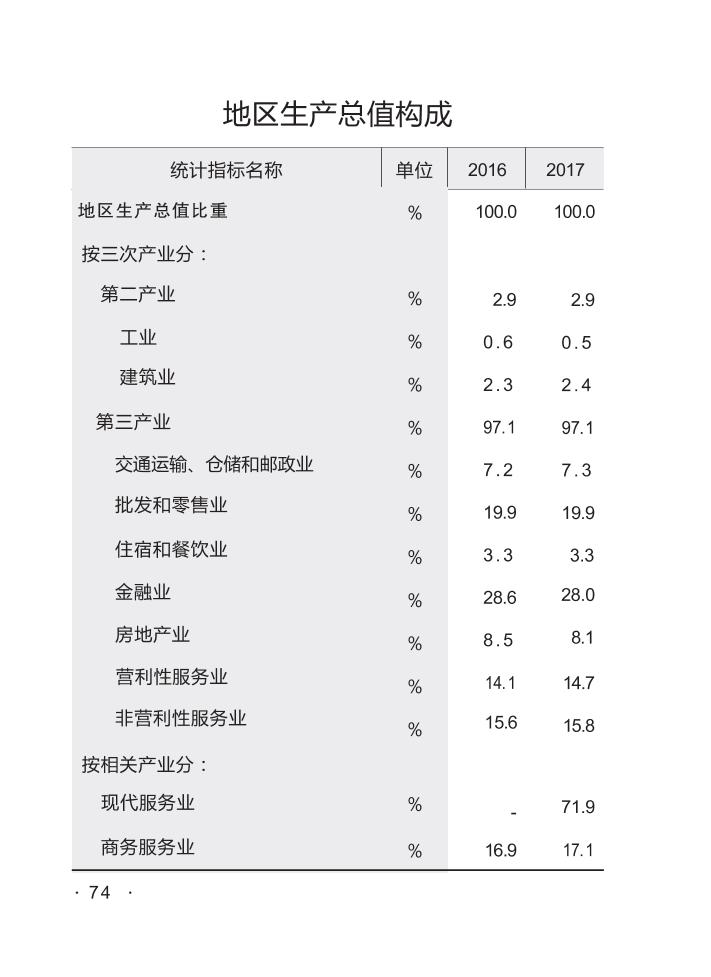 地区生产总值构成

| 统计指标名称 | 单位 | 2016 | 2017 |
|---|---|---|---|
| 地区生产总值比重 | % | 100.0 | 100.0 |
| 按三次产业分： | | | |
| 第二产业 | % | 2.9 | 2.9 |
| 工业 | % | 0.6 | 0.5 |
| 建筑业 | % | 2.3 | 2.4 |
| 第三产业 | % | 97.1 | 97.1 |
| 交通运输、仓储和邮政业 | % | 7.2 | 7.3 |
| 批发和零售业 | % | 19.9 | 19.9 |
| 住宿和餐饮业 | % | 3.3 | 3.3 |
| 金融业 | % | 28.6 | 28.0 |
| 房地产业 | % | 8.5 | 8.1 |
| 营利性服务业 | % | 14.1 | 14.7 |
| 非营利性服务业 | % | 15.6 | 15.8 |
| 按相关产业分： | | | |
| 现代服务业 | % | - | 71.9 |
| 商务服务业 | % | 16.9 | 17.1 |

· 74 ·